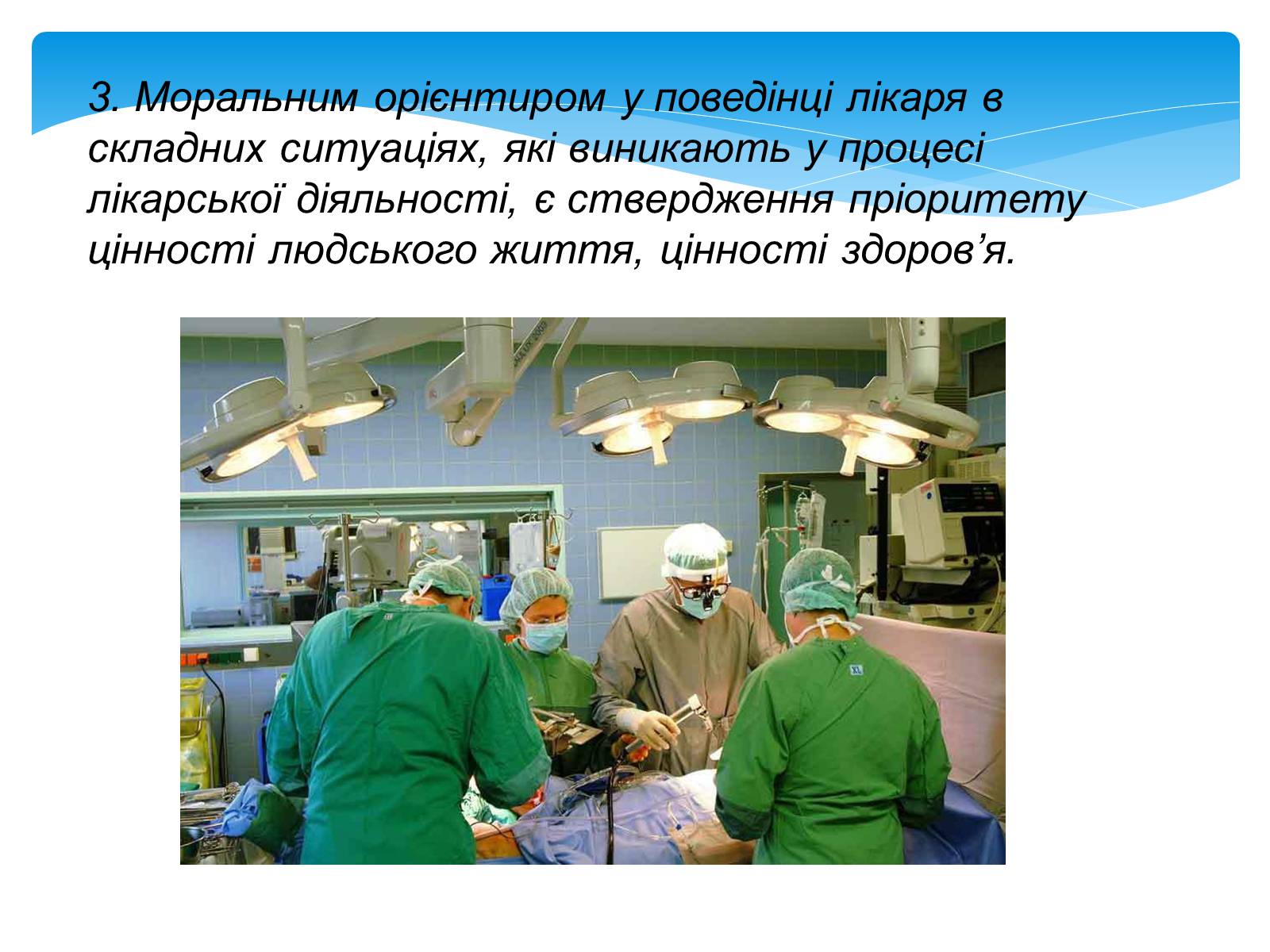 3. Моральним орієнтиром у поведінці лікаря в складних ситуаціях, які виникають у процесі лікарської діяльності, є ствердження пріоритету цінності людського життя, цінності здоров’я.